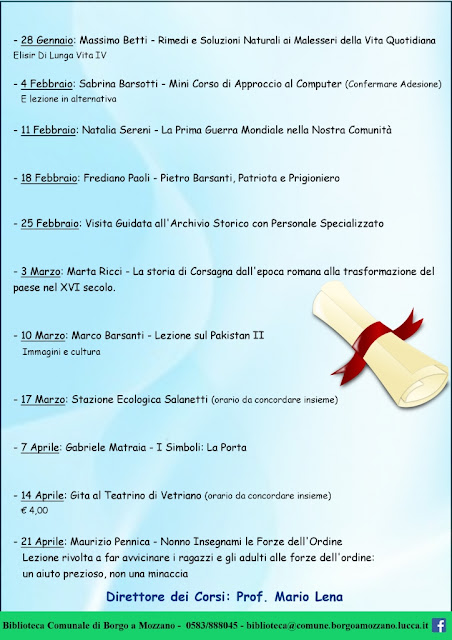 - 28 Gennaio: Massimo Betti - Rimedi e Soluzioni Naturali ai Malesseri della Vita Quotidiana
Elisir Di Lunga Vita IV

- 4 Febbraio: Sabrina Barsotti - Mini Corso di Approccio al Computer (Confermare Adesione)
E lezione in alternativa

- 11 Febbraio: Natalia Sereni - La Prima Guerra Mondiale nella Nostra Comunità

- 18 Febbraio: Frediano Paoli - Pietro Barsanti, Patriota e Prigioniero

- 25 Febbraio: Visita Guidata all'Archivio Storico con Personale Specializzato

- 3 Marzo: Marta Ricci - La storia di Corsagna dall'epoca romana alla trasformazione del paese nel XVI secolo.

- 10 Marzo: Marco Barsanti - Lezione sul Pakistan II
Immagini e cultura

- 17 Marzo: Stazione Ecologica Salanetti (orario da concordare insieme)

- 7 Aprile: Gabriele Matraia - I Simboli: La Porta

- 14 Aprile: Gita al Teatrino di Vetriano (orario da concordare insieme)
€ 4,00

- 21 Aprile: Maurizio Pennica - Nonno Insegnami le Forze dell'Ordine
Lezione rivolta a far avvicinare i ragazzi e gli adulti alle forze dell'ordine:
un aiuto prezioso, non una minaccia

Direttore dei Corsi: Prof. Mario Lena

Biblioteca Comunale di Borgo a Mozzano - 0583/888045 - biblioteca@comune.borgoamozzano.lucca.it